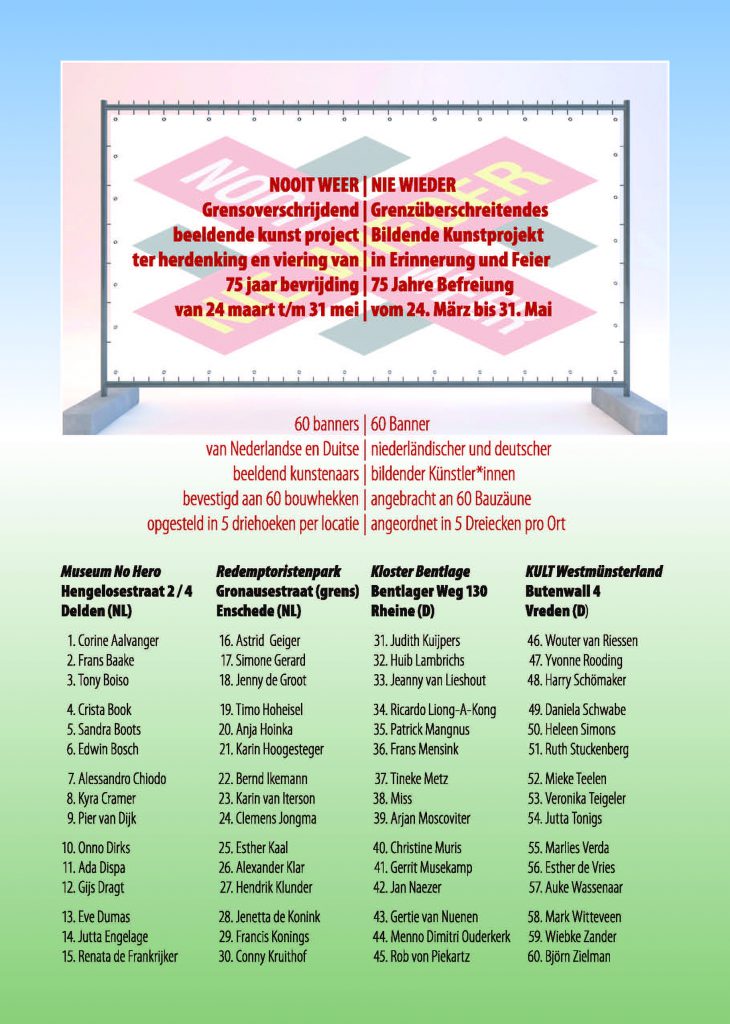 NOOIT WEER | NIE WIEDER
Grensoverschrijdend | Grenzüberschreitendes
beeldende kunst project | Bildende Kunstprojekt
ter herdenking en viering van | in Erinnerung und Feier
75 jaar bevrijding | 75 Jahre Befreiung
van 24 maart t/m 31 mei | vom 24. März bis 31. Mai

60 banners | 60 Banner
van Nederlandse en Duitse | niederländischer und deutscher
beeldend kunstenaars | bildender Künstler*innen
bevestigd aan 60 bouwhekken | angebracht an 60 Bauzäune
opgesteld in 5 driehoeken per locatie | angeordnet in 5 Dreiecken pro Ort

Museum No Hero
Hengelosestraat 2 / 4
Delden (NL)

1. Corine Aalvanger
2. Frans Baake
3. Tony Boiso

4. Crista Book
5. Sandra Boots
6. Edwin Bosch

7. Alessandro Chiodo
8. Kyra Cramer
9. Pier van Dijk

10. Onno Dirks
11. Ada Dispa
12. Gijs Dragt

13. Eve Dumas
14. Jutta Engelage
15. Renata de Frankrijker

Redemptoristenpark
Gronausestraat (grens)
Enschede (NL)

16. Astrid Geiger
17. Simone Gerard
18. Jenny de Groot

19. Timo Hoheisel
20. Anja Hoinka
21. Karin Hoogesteger

22. Bernd Ikemann
23. Karin van Iterson
24. Clemens Jongma

25. Esther Kaal
26. Alexander Klar
27. Hendrik Klunder

28. Jenetta de Konink
29. Francis Konings
30. Conny Kruithof

Kloster Bentlage
Bentlager Weg 130
Rheine (D)

31. Judith Kuijpers
32. Huib Lambrichs
33. Jeanny van Lieshout

34. Ricardo Liong-A-Kong
35. Patrick Mangnus
36. Frans Mensink

37. Tineke Metz
38. Miss
39. Arjan Moscoviter

40. Christine Muris
41. Gerrit Musekamp
42. Jan Naezer

43. Gertie van Nuenen
44. Menno Dimitri Ouderkerk
45. Rob von Piekartz

KULT Westmünsterland
Butenwall 4
Vreden (D)

46. Wouter van Riessen
47. Yvonne Rooding
48. Harry Schömaker

49. Daniela Schwabe
50. Heleen Simons
51. Ruth Stuckenberg

52. Mieke Teelen
53. Veronika Teigeler
54. Jutta Tonigs

55. Marlies Verda
56. Esther de Vries
57. Auke Wassenaar

58. Mark Witteveen
59. Wiebke Zander
60. Björn Zielman